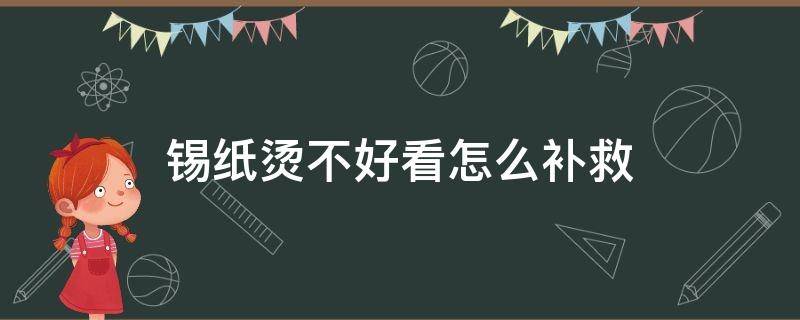 锡纸烫不好看怎么补救